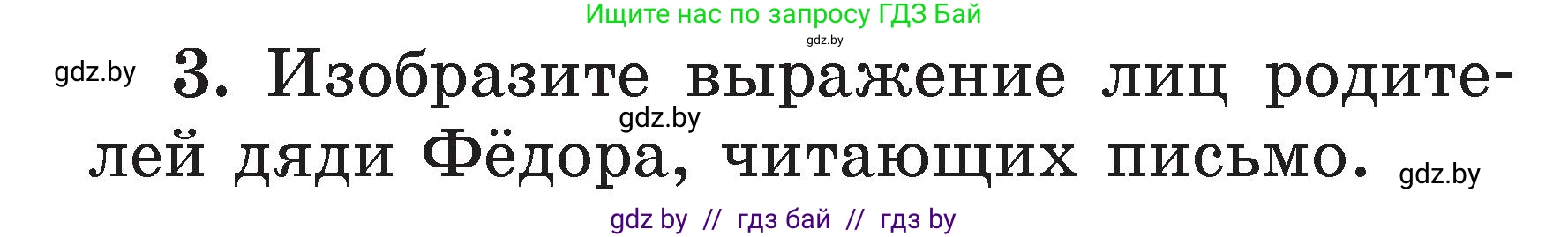 Ищите нас по запросу ГДЗ Бай
gdz.by
gdz.by 3. Изобразите выражение лиц родителей дяди Фёдора, читающих письмо. gdz.by
gdz.by
gdz by // гдз бай // гдз by